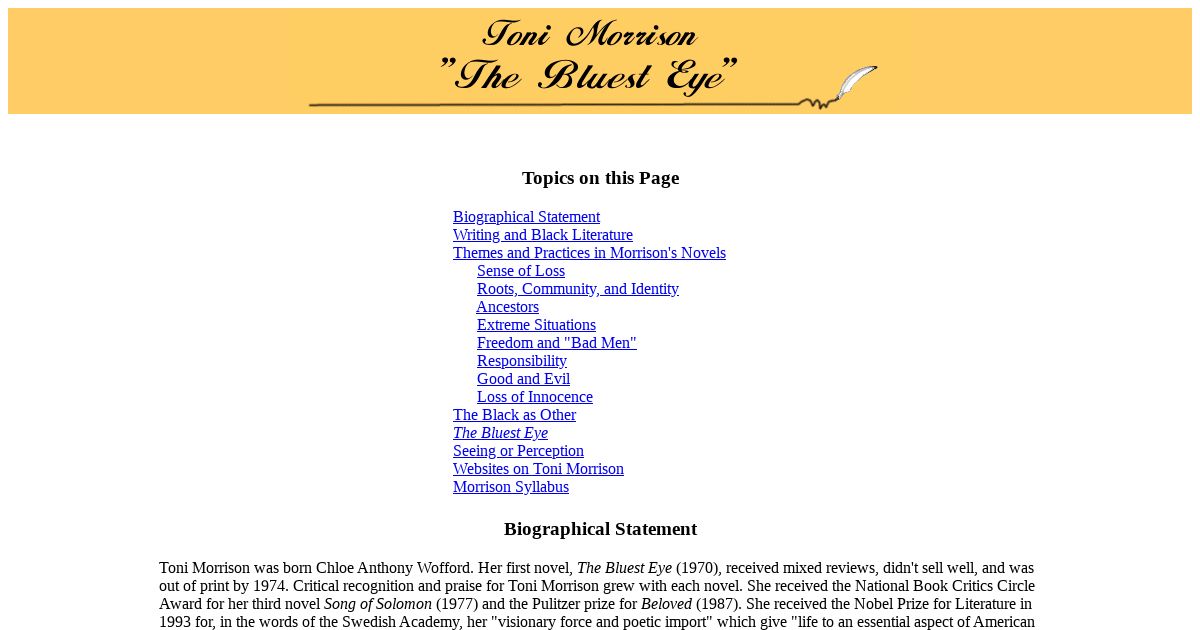 Toni Morrison
"The Bluest Eye"

Topics on this Page

Biographical Statement
Writing and Black Literature
Themes and Practices in Morrison's Novels
Sense of Loss
Roots, Community, and Identity
Ancestors
Extreme Situations
Freedom and "Bad Men"
Responsibility
Good and Evil
Loss of Innocence
The Black as Other
The Bluest Eye
Seeing or Perception
Websites on Toni Morrison
Morrison Syllabus

Biographical Statement

Toni Morrison was born Chloe Anthony Wofford. Her first novel, The Bluest Eye (1970), received mixed reviews, didn't sell well, and was out of print by 1974. Critical recognition and praise for Toni Morrison grew with each novel. She received the National Book Critics Circle Award for her third novel Song of Solomon (1977) and the Pulitzer prize for Beloved (1987). She received the Nobel Prize for Literature in 1993 for, in the words of the Swedish Academy, her "visionary force and poetic import" which give "life to an essential aspect of American